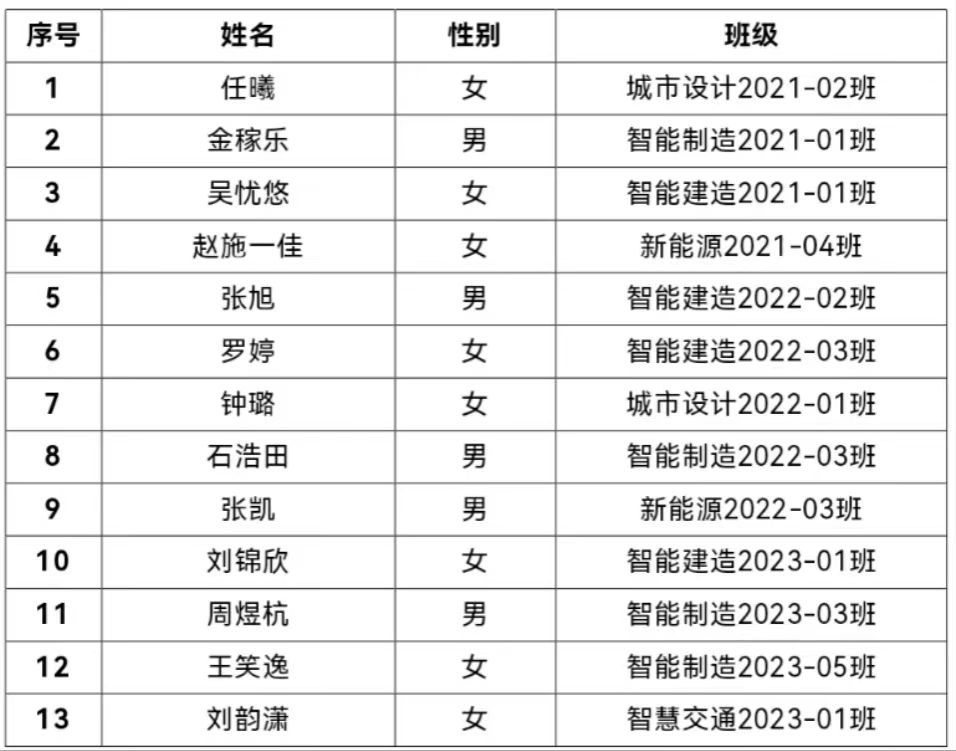 | 序号 | 姓名 | 性别 | 班级 |
|---|---|---|---|
| 1 | 任曦 | 女 | 城市设计2021-02班 |
| 2 | 金稼乐 | 男 | 智能制造2021-01班 |
| 3 | 吴忧悠 | 女 | 智能建造2021-01班 |
| 4 | 赵施一佳 | 女 | 新能源2021-04班 |
| 5 | 张旭 | 男 | 智能建造2022-02班 |
| 6 | 罗婷 | 女 | 智能建造2022-03班 |
| 7 | 钟璐 | 女 | 城市设计2022-01班 |
| 8 | 石浩田 | 男 | 智能制造2022-03班 |
| 9 | 张凯 | 男 | 新能源2022-03班 |
| 10 | 刘锦欣 | 女 | 智能建造2023-01班 |
| 11 | 周煜杭 | 男 | 智能制造2023-03班 |
| 12 | 王笑逸 | 女 | 智能制造2023-05班 |
| 13 | 刘韵潇 | 女 | 智慧交通2023-01班 |